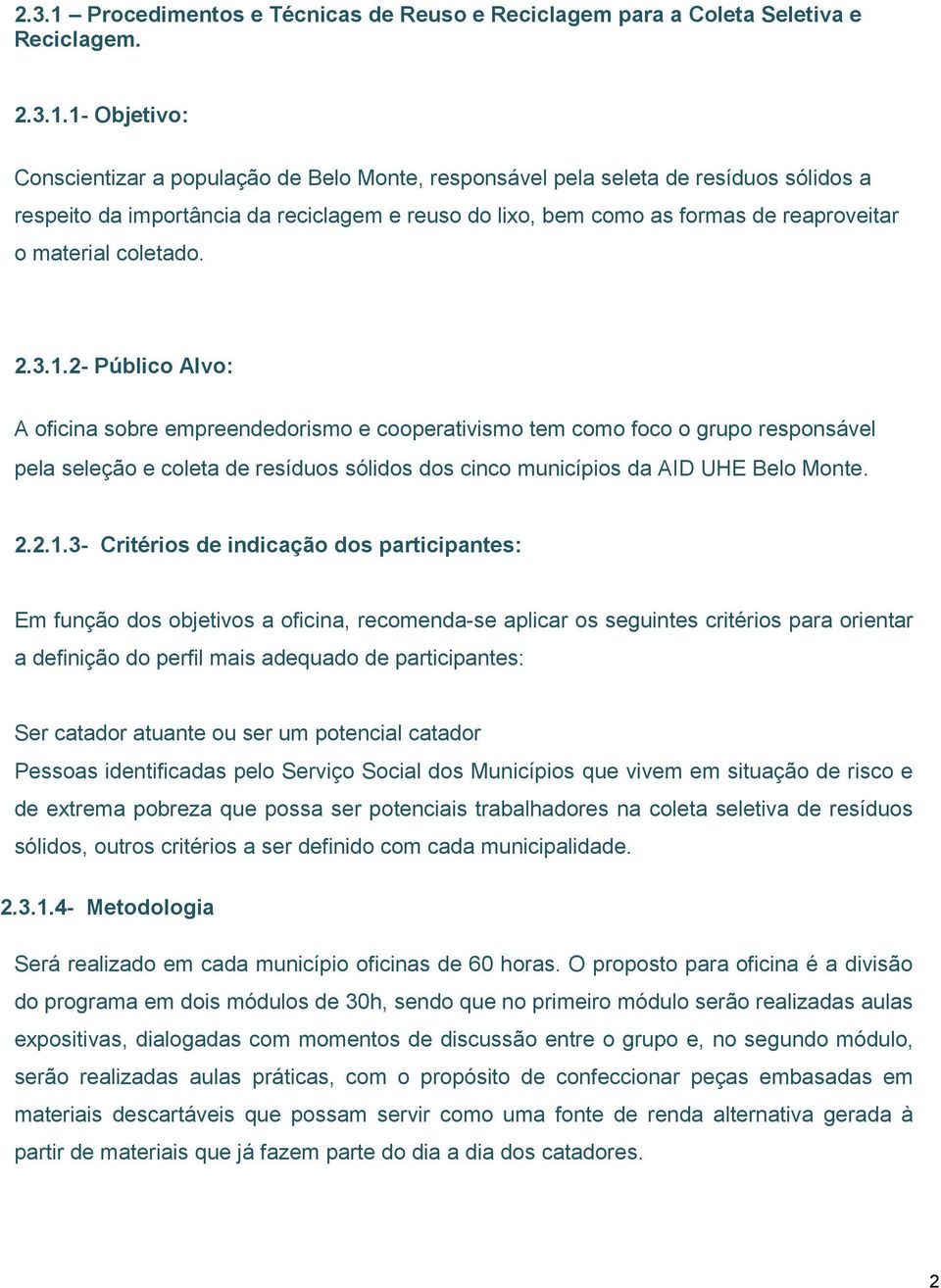 2.3.1 – Procedimentos e Técnicas de Reuso e Reciclagem para a Coleta Seletiva e Reciclagem.

2.3.1.1- Objetivo:

Conscientizar a população de Belo Monte, responsável pela seleta de resíduos sólidos a respeito da importância da reciclagem e reuso do lixo, bem como as formas de reaproveitar o material coletado.

2.3.1.2- Público Alvo:

A oficina sobre empreendedorismo e cooperativismo tem como foco o grupo responsável pela seleção e coleta de resíduos sólidos dos cinco municípios da AID UHE Belo Monte.

2.2.1.3- Critérios de indicação dos participantes:

Em função dos objetivos a oficina, recomenda-se aplicar os seguintes critérios para orientar a definição do perfil mais adequado de participantes:

Ser catador atuante ou ser um potencial catador
Pessoas identificadas pelo Serviço Social dos Municípios que vivem em situação de risco e de extrema pobreza que possa ser potenciais trabalhadores na coleta seletiva de resíduos sólidos, outros critérios a ser definido com cada municipalidade.

2.3.1.4- Metodologia

Será realizado em cada município oficinas de 60 horas. O proposto para oficina é a divisão do programa em dois módulos de 30h, sendo que no primeiro módulo serão realizadas aulas expositivas, dialogadas com momentos de discussão entre o grupo e, no segundo módulo, serão realizadas aulas práticas, com o propósito de confeccionar peças embasadas em materiais descartáveis que possam servir como uma fonte de renda alternativa gerada à partir de materiais que já fazem parte do dia a dia dos catadores.

2